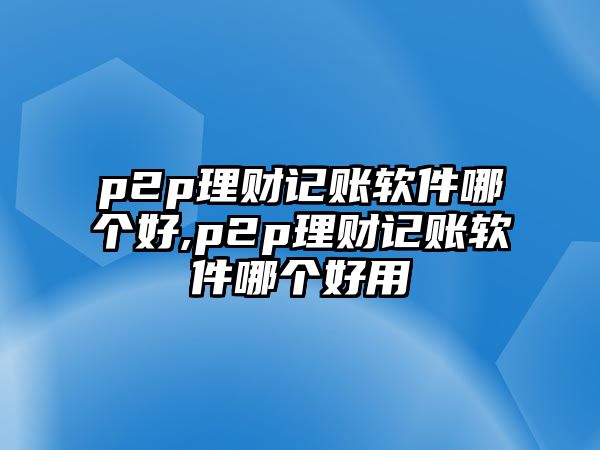 p2p理财记账软件哪个好,p2p理财记账软件哪个好用